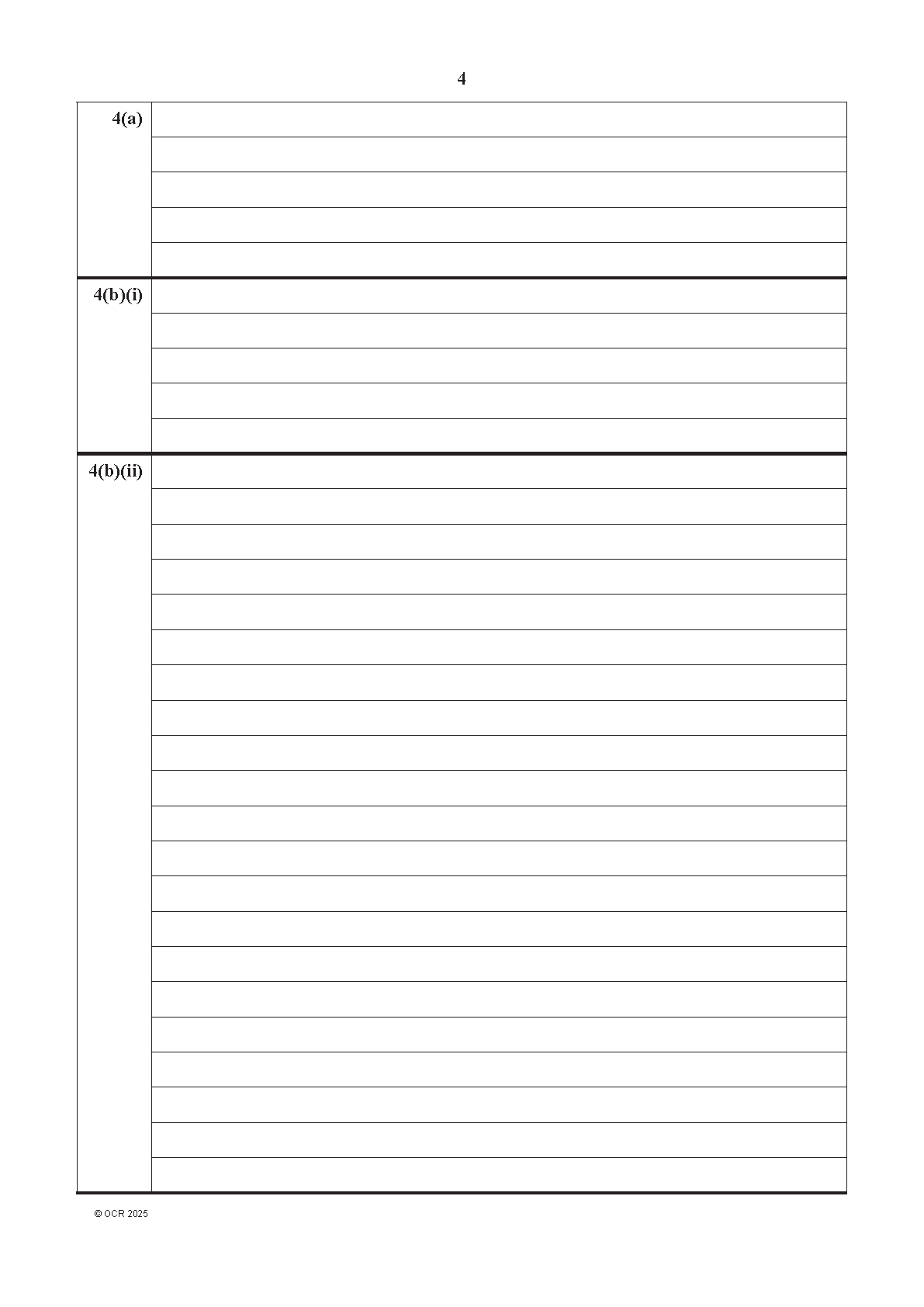 4

4(a)

4(b)(i)

4(b)(ii)

© OCR 2025